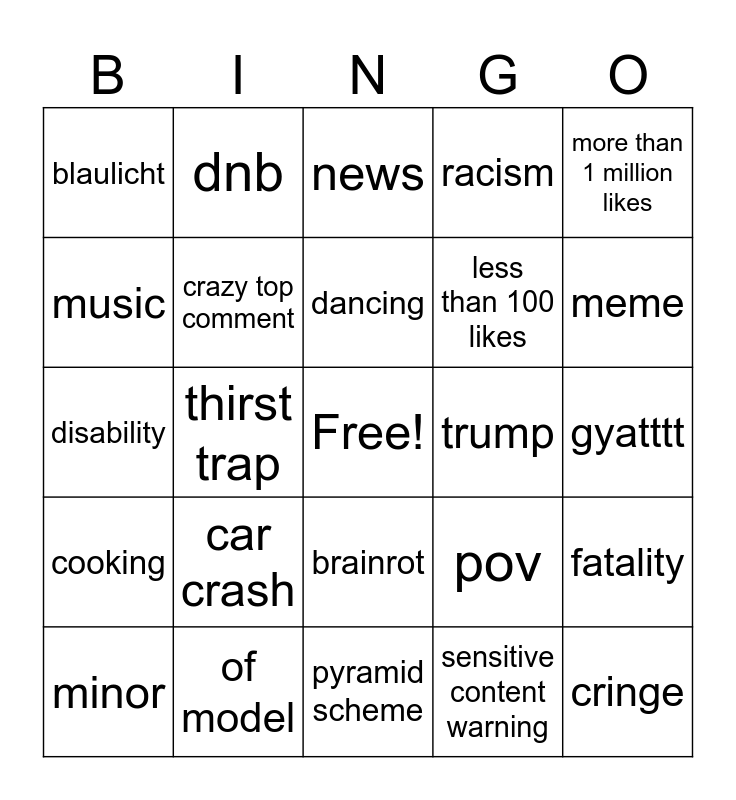 | B | I | N | G | O |
|---|---|---|---|---|
| blaulicht | dnb | news | racism | more than 1 million likes |
| music | crazy top comment | dancing | less than 100 likes | meme |
| disability | thirst trap | Free! | trump | gyatttt |
| cooking | car crash | brainrot | pov | fatality |
| minor | of model | pyramid scheme | sensitive content warning | cringe |